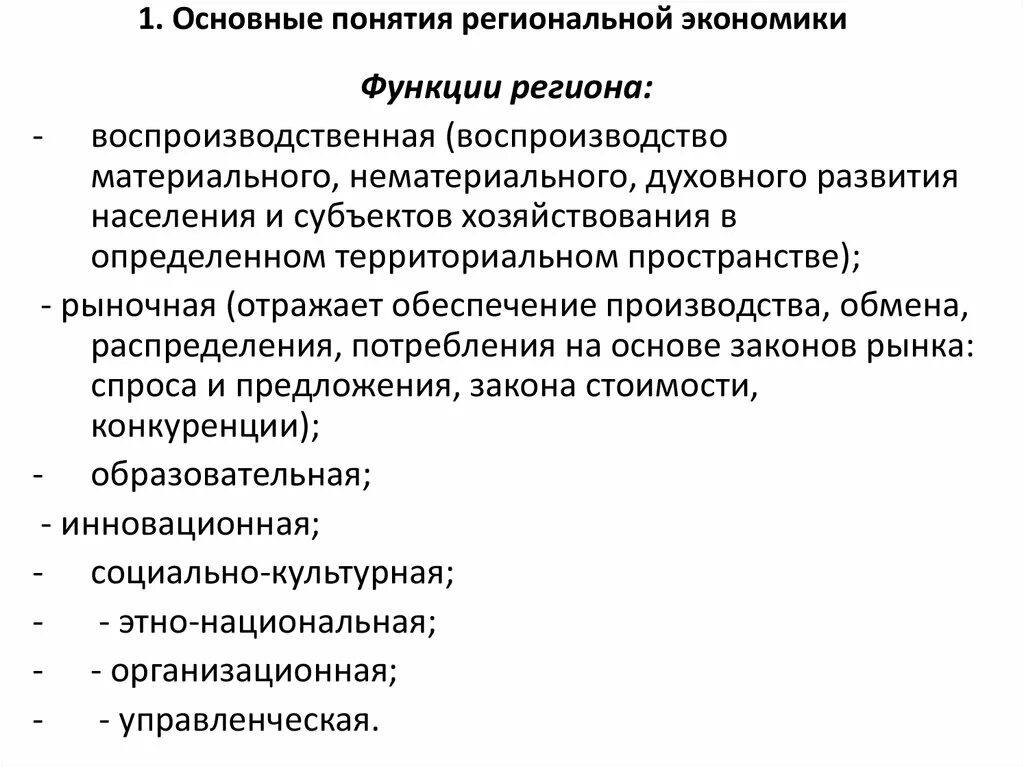 1. Основные понятия региональной экономики

Функции региона:

- воспроизводственная (воспроизводство материального, нематериального, духовного развития населения и субъектов хозяйствования в определенном территориальном пространстве);

- рыночная (отражает обеспечение производства, обмена, распределения, потребления на основе законов рынка: спроса и предложения, закона стоимости, конкуренции);

- образовательная;

- инновационная;

- социально-культурная;

- - этно-национальная;

- - организационная;

- - управленческая.